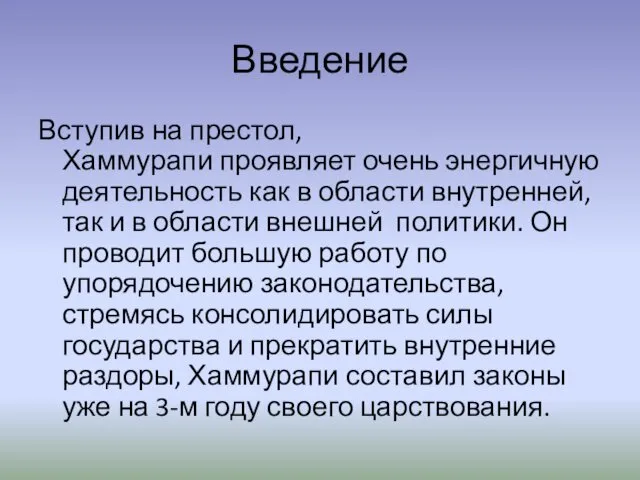 Введение

Вступив на престол, Хаммурапи проявляет очень энергичную деятельность как в области внутренней, так и в области внешней  политики. Он проводит большую работу по упорядочению законодательства, стремясь консолидировать силы государства и прекратить внутренние раздоры, Хаммурапи составил законы уже на 3-м году своего царствования.